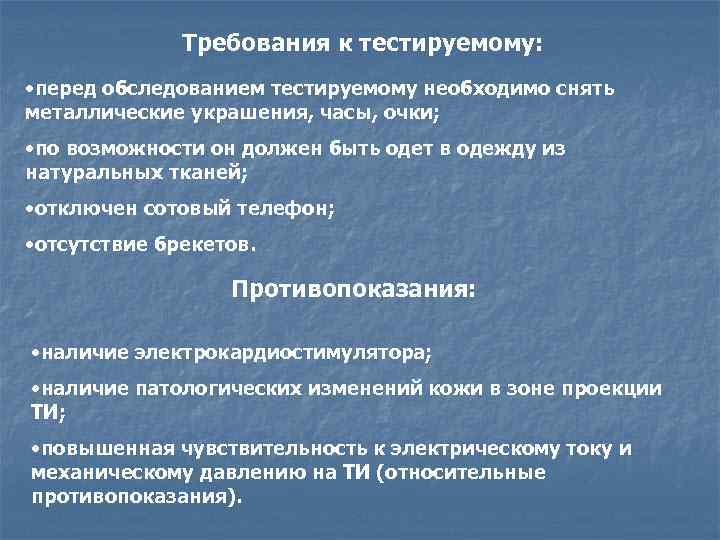 Требования к тестируемому:

•перед обследованием тестируемому необходимо снять металлические украшения, часы, очки;

•по возможности он должен быть одет в одежду из натуральных тканей;

•отключен сотовый телефон;

•отсутствие брекетов.

Противопоказания:

•наличие электрокардиостимулятора;

•наличие патологических изменений кожи в зоне проекции ТИ;

•повышенная чувствительность к электрическому току и механическому давлению на ТИ (относительные противопоказания).